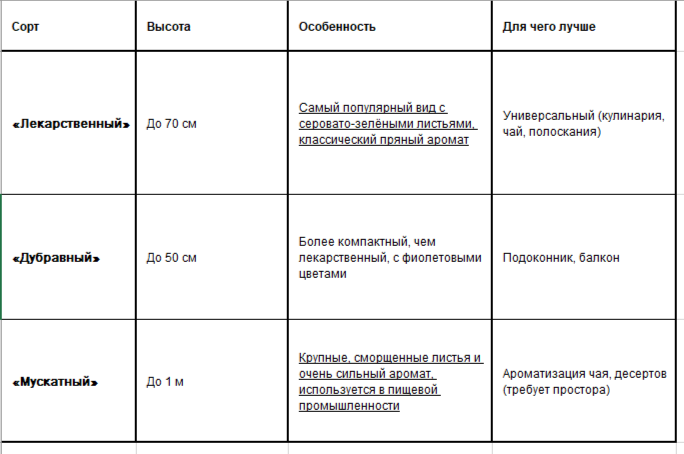 | Сорт | Высота | Особенность | Для чего лучше |
|---|---|---|---|
| «Лекарственный» | До 70 см | Самый популярный вид с серовато-зелёными листьями, классический пряный аромат | Универсальный (кулинария, чай, полоскания) |
| «Дубравный» | До 50 см | Более компактный, чем лекарственный, с фиолетовыми цветами | Подоконник, балкон |
| «Мускатный» | До 1 м | Крупные, сморщенные листья и очень сильный аромат, используется в пищевой промышленности | Ароматизация чая, десертов (требует простора) |